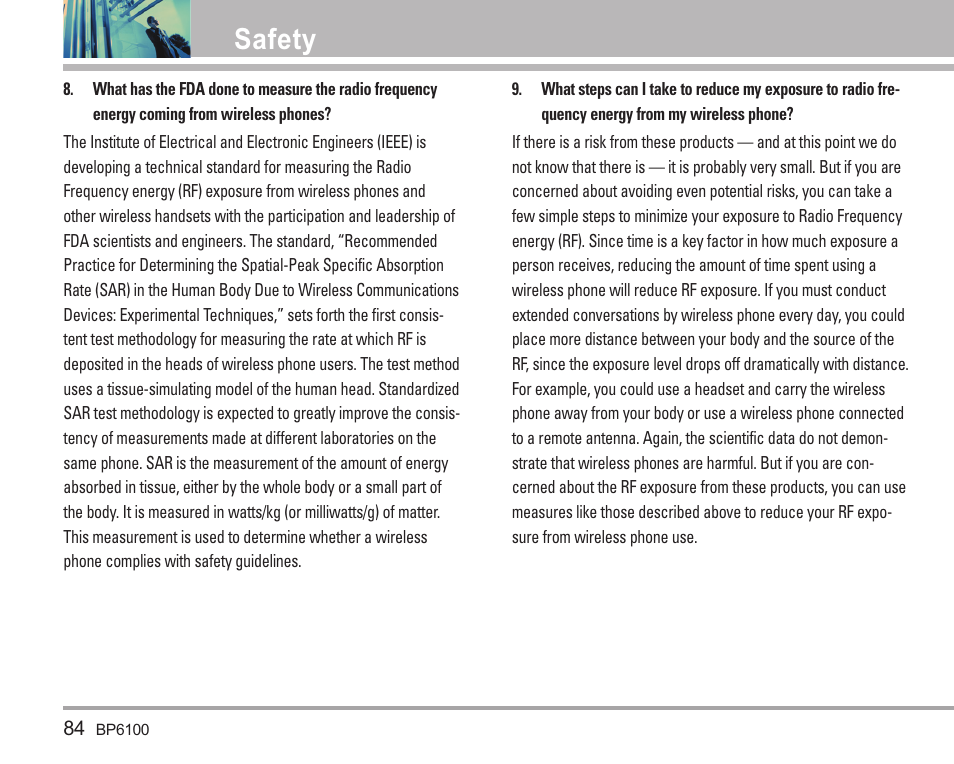 Safety

8. What has the FDA done to measure the radio frequency energy coming from wireless phones?

The Institute of Electrical and Electronic Engineers (IEEE) is developing a technical standard for measuring the Radio Frequency energy (RF) exposure from wireless phones and other wireless handsets with the participation and leadership of FDA scientists and engineers. The standard, “Recommended Practice for Determining the Spatial-Peak Specific Absorption Rate (SAR) in the Human Body Due to Wireless Communications Devices: Experimental Techniques,” sets forth the first consistent test methodology for measuring the rate at which RF is deposited in the heads of wireless phone users. The test method uses a tissue-simulating model of the human head. Standardized SAR test methodology is expected to greatly improve the consistency of measurements made at different laboratories on the same phone. SAR is the measurement of the amount of energy absorbed in tissue, either by the whole body or a small part of the body. It is measured in watts/kg (or milliwatts/g) of matter. This measurement is used to determine whether a wireless phone complies with safety guidelines.

9. What steps can I take to reduce my exposure to radio frequency energy from my wireless phone?

If there is a risk from these products — and at this point we do not know that there is — it is probably very small. But if you are concerned about avoiding even potential risks, you can take a few simple steps to minimize your exposure to Radio Frequency energy (RF). Since time is a key factor in how much exposure a person receives, reducing the amount of time spent using a wireless phone will reduce RF exposure. If you must conduct extended conversations by wireless phone every day, you could place more distance between your body and the source of the RF, since the exposure level drops off dramatically with distance. For example, you could use a headset and carry the wireless phone away from your body or use a wireless phone connected to a remote antenna. Again, the scientific data do not demonstrate that wireless phones are harmful. But if you are concerned about the RF exposure from these products, you can use measures like those described above to reduce your RF exposure from wireless phone use.

84 BP6100